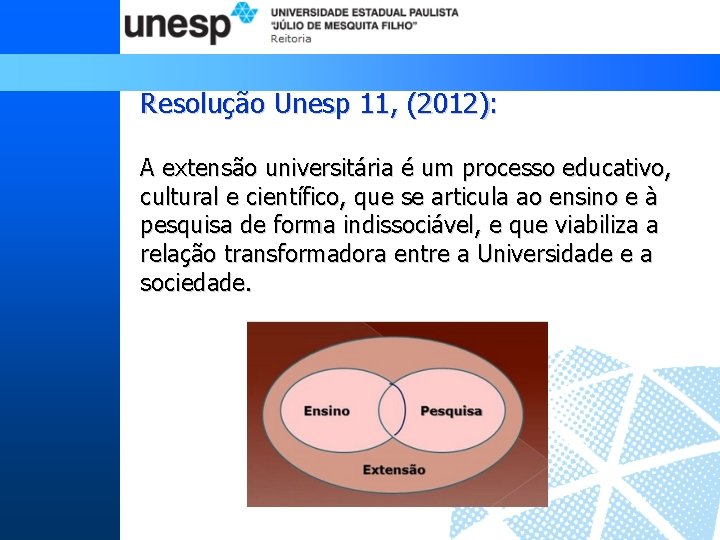 unesp UNIVERSIDADE ESTADUAL PAULISTA "JÚLIO DE MESQUITA FILHO" Reitoria

Resolução Unesp 11, (2012):

A extensão universitária é um processo educativo, cultural e científico, que se articula ao ensino e à pesquisa de forma indissociável, e que viabiliza a relação transformadora entre a Universidade e a sociedade.

Ensino
Pesquisa
Extensão